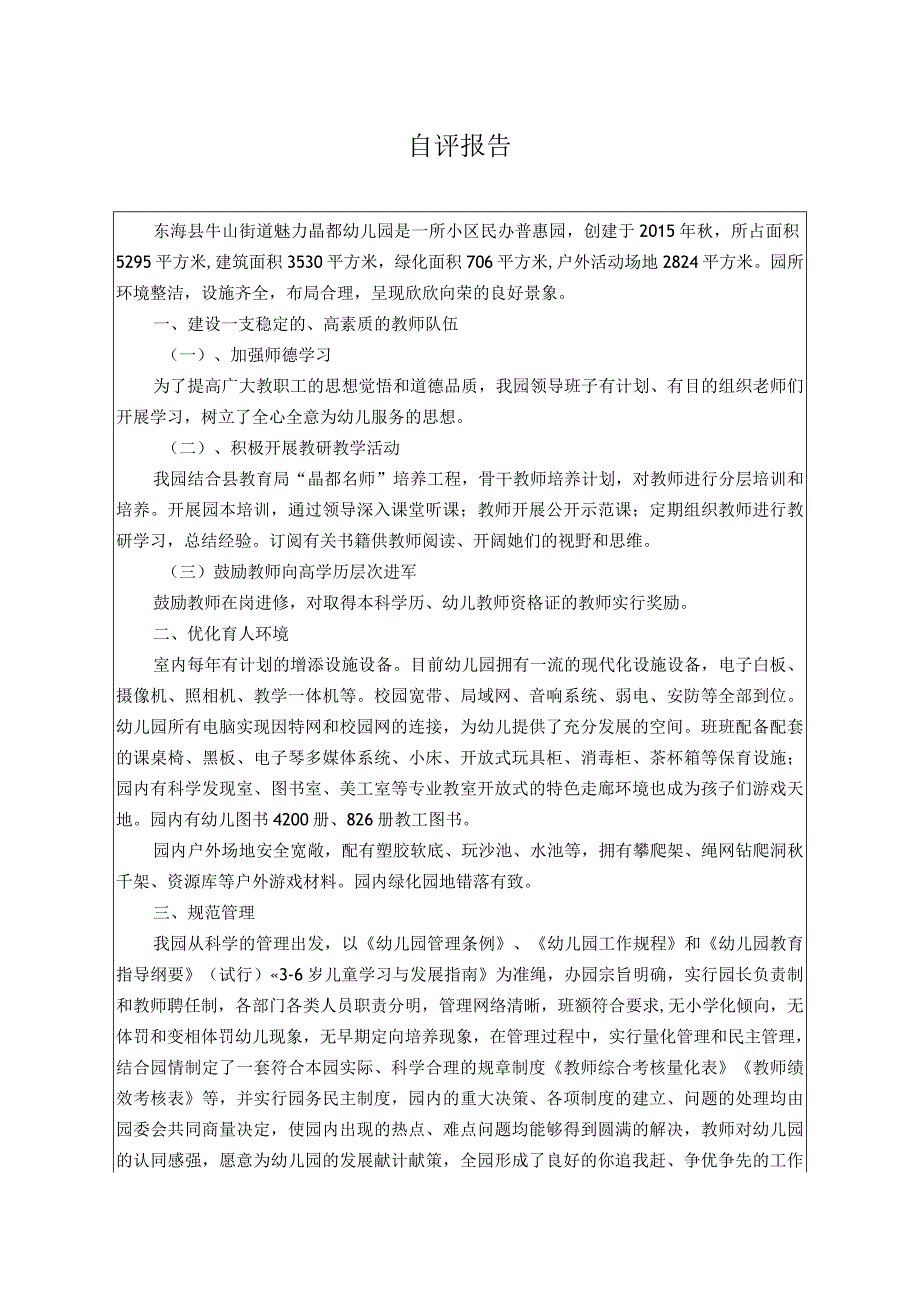 自评报告

东海县牛山街道魅力晶都幼儿园是一所小区民办普惠园，创建于2015年秋，所占面积5295平方米，建筑面积3530平方米，绿化面积706平方米，户外活动场地2824平方米。园所环境整洁，设施齐全，布局合理，呈现欣欣向荣的良好景象。

一、建设一支稳定的、高素质的教师队伍

（一）、加强师德学习

为了提高广大教职工的思想觉悟和道德品质，我园领导班子有计划、有目的组织老师们开展学习，树立了全心全意为幼儿服务的思想。

（二）、积极开展教研教学活动

我园结合县教育局“晶都名师”培养工程，骨干教师培养计划，对教师进行分层培训和培养。开展园本培训，通过领导深入课堂听课；教师开展公开示范课；定期组织教师进行教研学习，总结经验。订阅有关书籍供教师阅读、开阔她们的视野和思维。

（三）鼓励教师向高学历层次进军

鼓励教师在岗进修，对取得本科学历、幼儿教师资格证的教师实行奖励。

二、优化育人环境

室内每年有计划的增添设施设备。目前幼儿园拥有一流的现代化设施设备，电子白板、摄像机、照相机、教学一体机等。校园宽带、局域网、音响系统、弱电、安防等全部到位。幼儿园所有电脑实现因特网和校园网的连接，为幼儿提供了充分发展的空间。班班配备配套的课桌椅、黑板、电子琴多媒体系统、小床、开放式玩具柜、消毒柜、茶杯箱等保育设施；园内有科学发现室、图书室、美工室等专业教室开放式的特色走廊环境也成为孩子们游戏天地。园内有幼儿图书4200册、826册教工图书。

园内户外场地安全宽敞，配有塑胶软底、玩沙池、水池等，拥有攀爬架、绳网钻爬洞秋千架、资源库等户外游戏材料。园内绿化园地错落有致。

三、规范管理

我园从科学的管理出发，以《幼儿园管理条例》、《幼儿园工作规程》和《幼儿园教育指导纲要》（试行）«3-6岁儿童学习与发展指南》为准绳，办园宗旨明确，实行园长负责制和教师聘任制，各部门各类人员职责分明，管理网络清晰，班额符合要求，无小学化倾向，无体罚和变相体罚幼儿现象，无早期定向培养现象，在管理过程中，实行量化管理和民主管理，结合园情制定了一套符合本园实际、科学合理的规章制度《教师综合考核量化表》《教师绩效考核表》等，并实行园务民主制度，园内的重大决策、各项制度的建立、问题的处理均由园委会共同商量决定，使园内出现的热点、难点问题均能够得到圆满的解决，教师对幼儿园的认同感强，愿意为幼儿园的发展献计献策，全园形成了良好的你追我赶、争优争先的工作